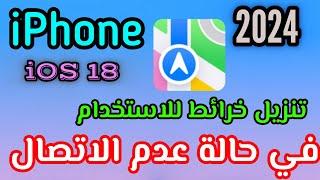 iPhone

2024

iOS 18

تنزيل خرائط للاستخدام

في حالة عدم الاتصال